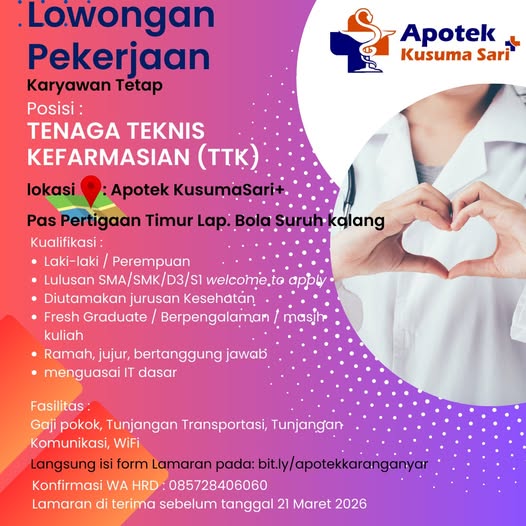 Lowongan Pekerjaan

Apotek Kusuma Sari

Karyawan Tetap

Posisi :

TENAGA TEKNIS KEFARMASIAN (TTK)

lokasi : Apotek KusumaSari+

Pas Pertigaan Timur Lap. Bola Suruh kalang

Kualifikasi :

• Laki-laki / Perempuan
• Lulusan SMA/SMK/D3/S1 welcome to apply
• Diutamakan jurusan Kesehatan
• Fresh Graduate / Berpengalaman / masih kuliah
• Ramah, jujur, bertanggung jawab
• menguasai IT dasar

Fasilitas :

Gaji pokok, Tunjangan Transportasi, Tunjangan Komunikasi, WiFi

Langsung isi form Lamaran pada: bit.ly/apotekkaranganyar

Konfirmasi WA HRD : 085728406060

Lamaran di terima sebelum tanggal 21 Maret 2026